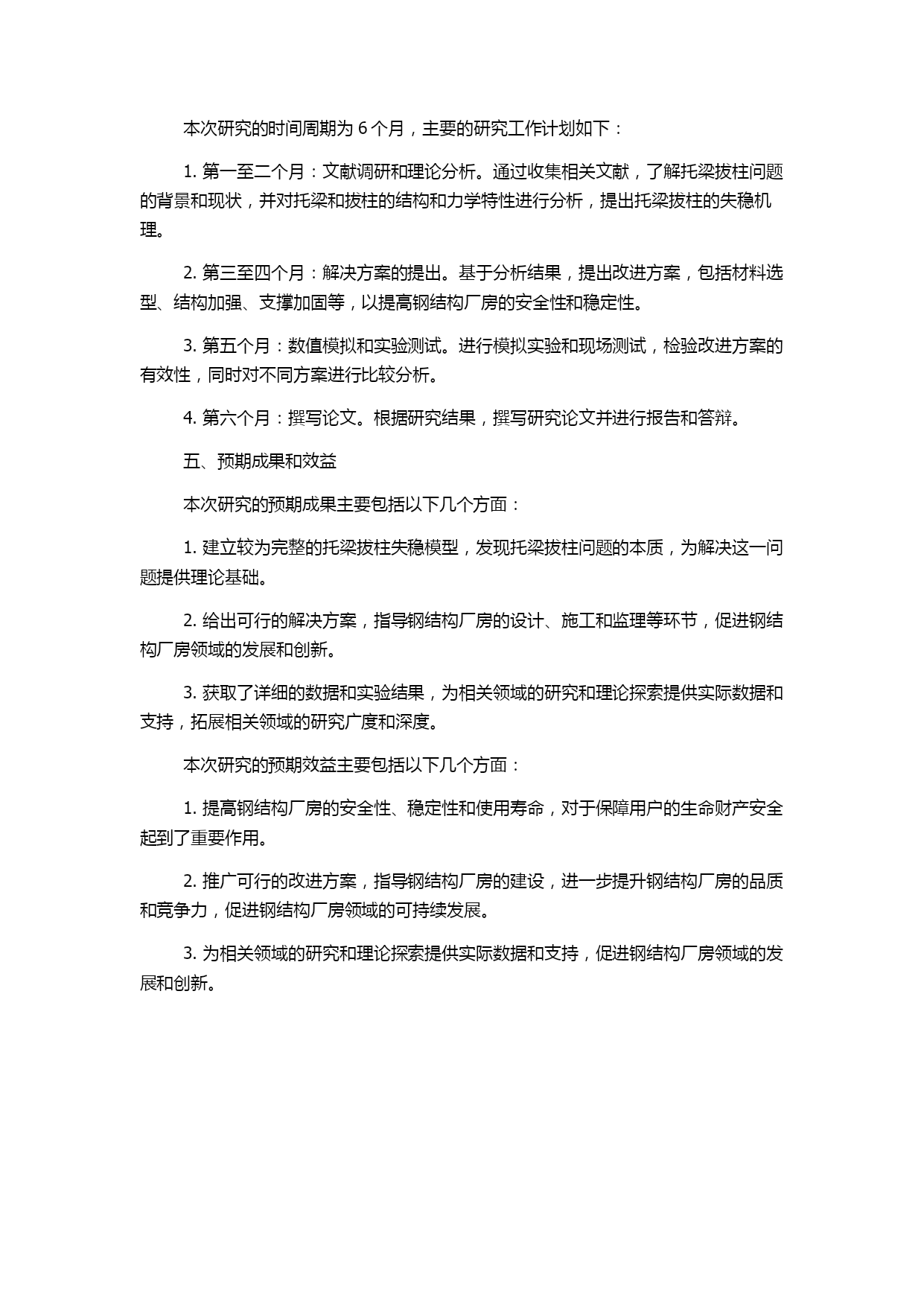 本次研究的时间周期为 6 个月，主要的研究工作计划如下：

1. 第一至二个月：文献调研和理论分析。通过收集相关文献，了解托梁拔柱问题的背景和现状，并对托梁和拔柱的结构和力学特性进行分析，提出托梁拔柱的失稳机理。

2. 第三至四个月：解决方案的提出。基于分析结果，提出改进方案，包括材料选型、结构加强、支撑加固等，以提高钢结构厂房的安全性和稳定性。

3. 第五个月：数值模拟和实验测试。进行模拟实验和现场测试，检验改进方案的有效性，同时对不同方案进行比较分析。

4. 第六个月：撰写论文。根据研究结果，撰写研究论文并进行报告和答辩。

五、预期成果和效益

本次研究的预期成果主要包括以下几个方面：

1. 建立较为完整的托梁拔柱失稳模型，发现托梁拔柱问题的本质，为解决这一问题提供理论基础。

2. 给出可行的解决方案，指导钢结构厂房的设计、施工和监理等环节，促进钢结构厂房领域的发展和创新。

3. 获取了详细的数据和实验结果，为相关领域的研究和理论探索提供实际数据和支持，拓展相关领域的研究广度和深度。

本次研究的预期效益主要包括以下几个方面：

1. 提高钢结构厂房的安全性、稳定性和使用寿命，对于保障用户的生命财产安全起到了重要作用。

2. 推广可行的改进方案，指导钢结构厂房的建设，进一步提升钢结构厂房的品质和竞争力，促进钢结构厂房领域的可持续发展。

3. 为相关领域的研究和理论探索提供实际数据和支持，促进钢结构厂房领域的发展和创新。